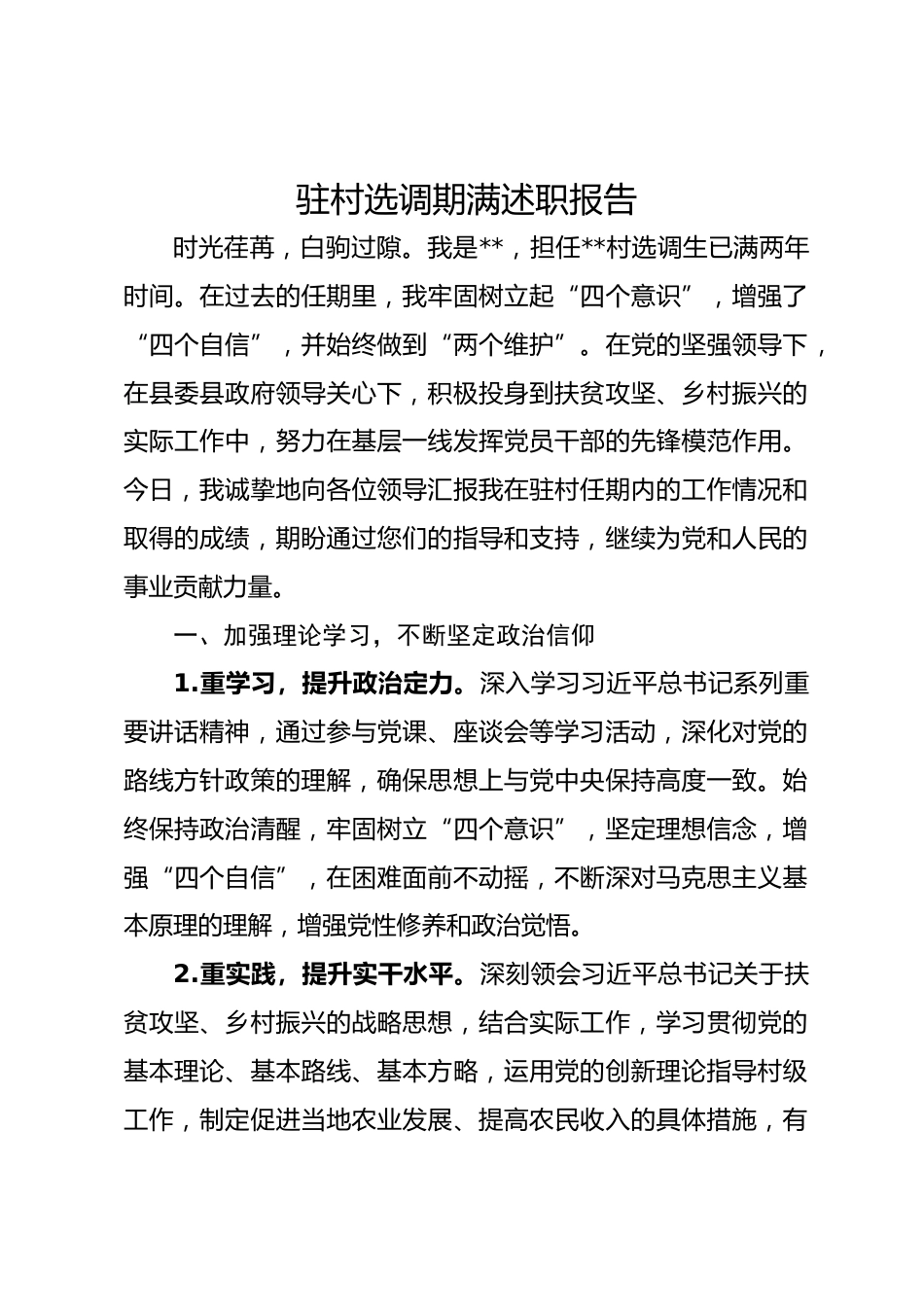 驻村选调期满述职报告

时光荏苒，白驹过隙。我是**，担任**村选调生已满两年时间。在过去的任期里，我牢固树立起“四个意识”，增强了“四个自信”，并始终做到“两个维护”。在党的坚强领导下，在县委县政府领导关心下，积极投身到扶贫攻坚、乡村振兴的实际工作中，努力在基层一线发挥党员干部的先锋模范作用。今日，我诚挚地向各位领导汇报我在驻村任期内的工作情况和取得的成绩，期盼通过您们的指导和支持，继续为党和人民的事业贡献力量。

一、加强理论学习，不断坚定政治信仰

1.重学习，提升政治定力。深入学习习近平总书记系列重要讲话精神，通过参与党课、座谈会等学习活动，深化对党的路线方针政策的理解，确保思想上与党中央保持高度一致。始终保持政治清醒，牢固树立“四个意识”，坚定理想信念，增强“四个自信”，在困难面前不动摇，不断深对马克思主义基本原理的理解，增强党性修养和政治觉悟。

2.重实践，提升实干水平。深刻领会习近平总书记关于扶贫攻坚、乡村振兴的战略思想，结合实际工作，学习贯彻党的基本理论、基本路线、基本方略，运用党的创新理论指导村级工作，制定促进当地农业发展、提高农民收入的具体措施，有